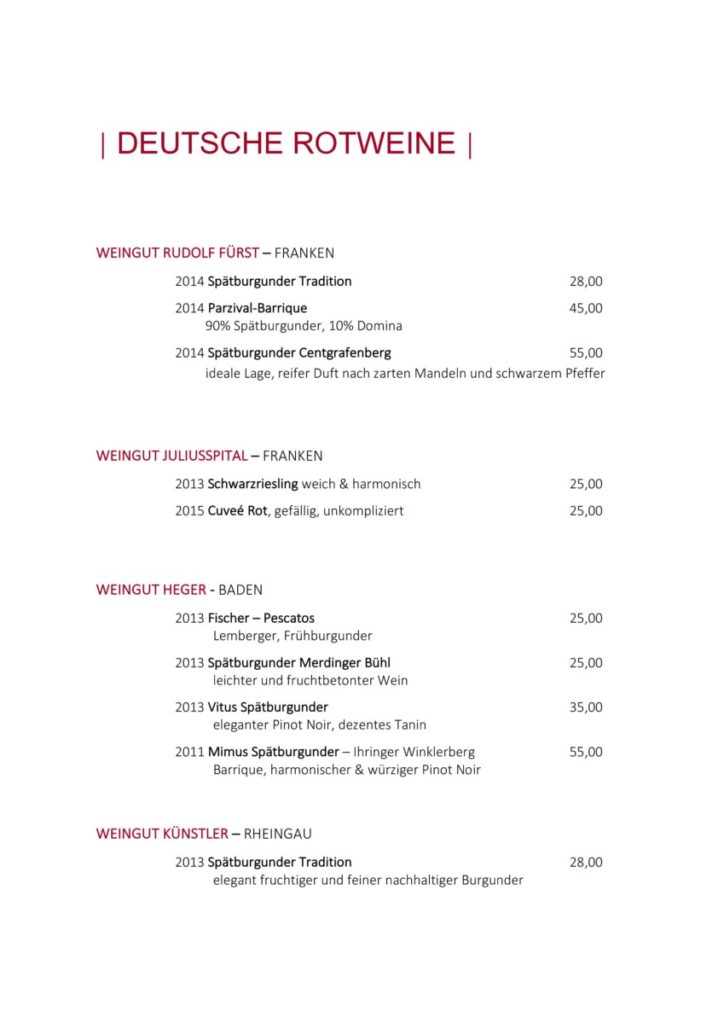 | DEUTSCHE ROTWEINE |

WEINGUT RUDOLF FÜRST – FRANKEN

2014 Spätburgunder Tradition 28,00

2014 Parzival-Barrique 45,00
90% Spätburgunder, 10% Domina

2014 Spätburgunder Centgrafenberg 55,00
ideale Lage, reifer Duft nach zarten Mandeln und schwarzem Pfeffer

WEINGUT JULIUSSPITAL – FRANKEN

2013 Schwarzriesling weich & harmonisch 25,00

2015 Cuveé Rot, gefällig, unkompliziert 25,00

WEINGUT HEGER - BADEN

2013 Fischer – Pescatos 25,00
Lemberger, Frühburgunder

2013 Spätburgunder Merdinger Bühl 25,00
leichter und fruchtbetonter Wein

2013 Vitus Spätburgunder 35,00
eleganter Pinot Noir, dezentes Tanin

2011 Mimus Spätburgunder – Ihringer Winklerberg 55,00
Barrique, harmonischer & würziger Pinot Noir

WEINGUT KÜNSTLER – RHEINGAU

2013 Spätburgunder Tradition 28,00
elegant fruchtiger und feiner nachhaltiger Burgunder